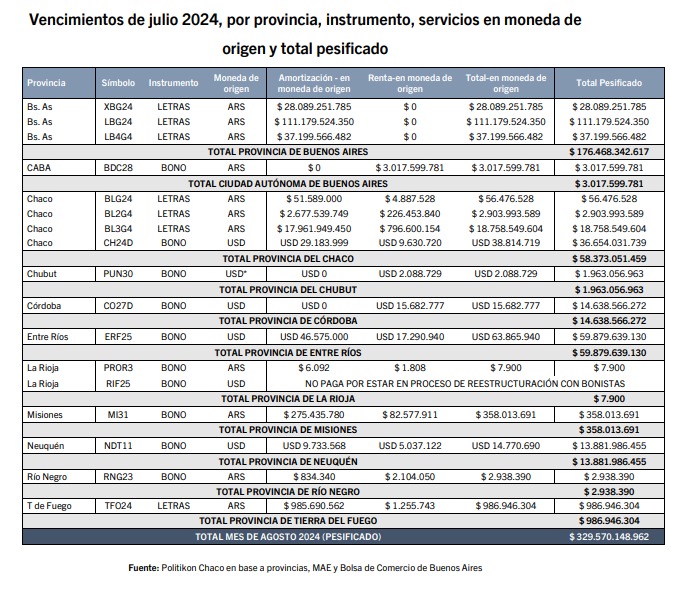 Vencimientos de julio 2024, por provincia, instrumento, servicios en moneda de origen y total pesificado

| Provincia | Símbolo | Instrumento | Moneda de origen | Amortización - en moneda de origen | Renta-en moneda de origen | Total-en moneda de origen | Total Pesificado |
|---|---|---|---|---|---|---|---|
| Bs. As | XBG24 | LETRAS | ARS | $ 28.089.251.785 | $ 0 | $ 28.089.251.785 | $ 28.089.251.785 |
| Bs. As | LBG24 | LETRAS | ARS | $ 111.179.524.350 | $ 0 | $ 111.179.524.350 | $ 111.179.524.350 |
| Bs. As | LB4G4 | LETRAS | ARS | $ 37.199.566.482 | $ 0 | $ 37.199.566.482 | $ 37.199.566.482 |
| TOTAL PROVINCIA DE BUENOS AIRES | | | | | | | $ 176.468.342.617 |
| CABA | BDC28 | BONO | ARS | $ 0 | $ 3.017.599.781 | $ 3.017.599.781 | $ 3.017.599.781 |
| TOTAL CIUDAD AUTÓNOMA DE BUENOS AIRES | | | | | | | $ 3.017.599.781 |
| Chaco | BLG24 | LETRAS | ARS | $ 51.589.000 | $ 4.887.528 | $ 56.476.528 | $ 56.476.528 |
| Chaco | BL2G4 | LETRAS | ARS | $ 2.677.539.749 | $ 226.453.840 | $ 2.903.993.589 | $ 2.903.993.589 |
| Chaco | BL3G4 | LETRAS | ARS | $ 17.961.949.450 | $ 796.600.154 | $ 18.758.549.604 | $ 18.758.549.604 |
| Chaco | CH24D | BONO | USD | USD 29.183.999 | USD 9.630.720 | USD 38.814.719 | $ 36.654.031.739 |
| TOTAL PROVINCIA DEL CHACO | | | | | | | $ 58.373.051.459 |
| Chubut | PUN30 | BONO | USD* | USD 0 | USD 2.088.729 | USD 2.088.729 | $ 1.963.056.963 |
| TOTAL PROVINCIA DEL CHUBUT | | | | | | | $ 1.963.056.963 |
| Córdoba | CO27D | BONO | USD | USD 0 | USD 15.682.777 | USD 15.682.777 | $ 14.638.566.272 |
| TOTAL PROVINCIA DE CÓRDOBA | | | | | | | $ 14.638.566.272 |
| Entre Ríos | ERF25 | BONO | USD | USD 46.575.000 | USD 17.290.940 | USD 63.865.940 | $ 59.879.639.130 |
| TOTAL PROVINCIA DE ENTRE RÍOS | | | | | | | $ 59.879.639.130 |
| La Rioja | PROR3 | BONO | ARS | $ 6.092 | $ 1.808 | $ 7.900 | $ 7.900 |
| La Rioja | RIF25 | BONO | USD | NO PAGA POR ESTAR EN PROCESO DE REESTRUCTURACIÓN CON BONISTAS | | | |
| TOTAL PROVINCIA DE LA RIOJA | | | | | | | $ 7.900 |
| Misiones | MI31 | BONO | ARS | $ 275.435.780 | $ 82.577.911 | $ 358.013.691 | $ 358.013.691 |
| TOTAL PROVINCIA DE MISIONES | | | | | | | $ 358.013.691 |
| Neuquén | NDT11 | BONO | USD | USD 9.733.568 | USD 5.037.122 | USD 14.770.690 | $ 13.881.986.455 |
| TOTAL PROVINCIA DE NEUQUÉN | | | | | | | $ 13.881.986.455 |
| Río Negro | RNG23 | BONO | ARS | $ 834.340 | $ 2.104.050 | $ 2.938.390 | $ 2.938.390 |
| TOTAL PROVINCIA DE RÍO NEGRO | | | | | | | $ 2.938.390 |
| T de Fuego | TFO24 | LETRAS | ARS | $ 985.690.562 | $ 1.255.743 | $ 986.946.304 | $ 986.946.304 |
| TOTAL PROVINCIA DE TIERRA DEL FUEGO | | | | | | | $ 986.946.304 |
| TOTAL MES DE AGOSTO 2024 (PESIFICADO) | | | | | | | $ 329.570.148.962 |

Fuente: Politikon Chaco en base a provincias, MAE y Bolsa de Comercio de Buenos Aires